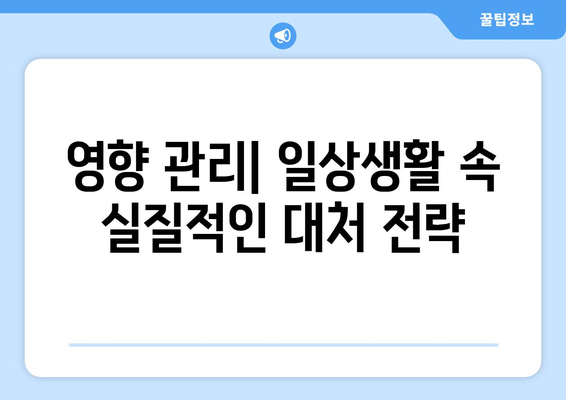 꿀팁정보

영향 관리| 일상생활 속 실질적인 대처 전략